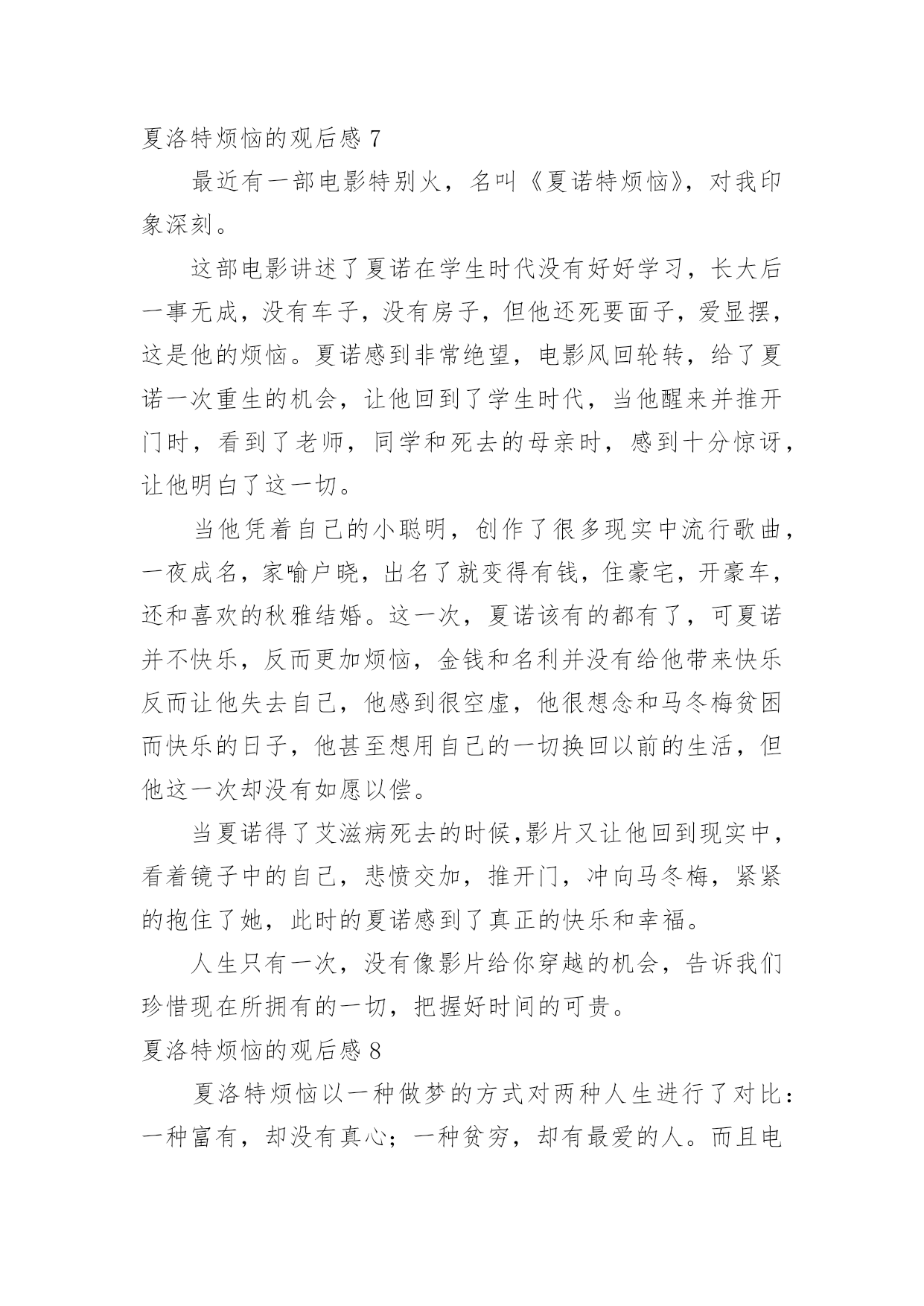 夏洛特烦恼的观后感 7

最近有一部电影特别火，名叫《夏诺特烦恼》，对我印象深刻。

这部电影讲述了夏诺在学生时代没有好好学习，长大后一事无成，没有车子，没有房子，但他还死要面子，爱显摆，这是他的烦恼。夏诺感到非常绝望，电影风回轮转，给了夏诺一次重生的机会，让他回到了学生时代，当他醒来并推开门时，看到了老师，同学和死去的母亲时，感到十分惊讶，让他明白了这一切。

当他凭着自己的小聪明，创作了很多现实中流行歌曲，一夜成名，家喻户晓，出名了就变得有钱，住豪宅，开豪车，还和喜欢的秋雅结婚。这一次，夏诺该有的都有了，可夏诺并不快乐，反而更加烦恼，金钱和名利并没有给他带来快乐反而让他失去自己，他感到很空虚，他很想念和马冬梅贫困而快乐的日子，他甚至想用自己的一切换回以前的生活，但他这一次却没有如愿以偿。

当夏诺得了艾滋病死去的时候,影片又让他回到现实中，看着镜子中的自己，悲愤交加，推开门，冲向马冬梅，紧紧的抱住了她，此时的夏诺感到了真正的快乐和幸福。

人生只有一次，没有像影片给你穿越的机会，告诉我们珍惜现在所拥有的一切，把握好时间的可贵。

夏洛特烦恼的观后感 8

夏洛特烦恼以一种做梦的方式对两种人生进行了对比：一种富有，却没有真心；一种贫穷，却有最爱的人。而且电